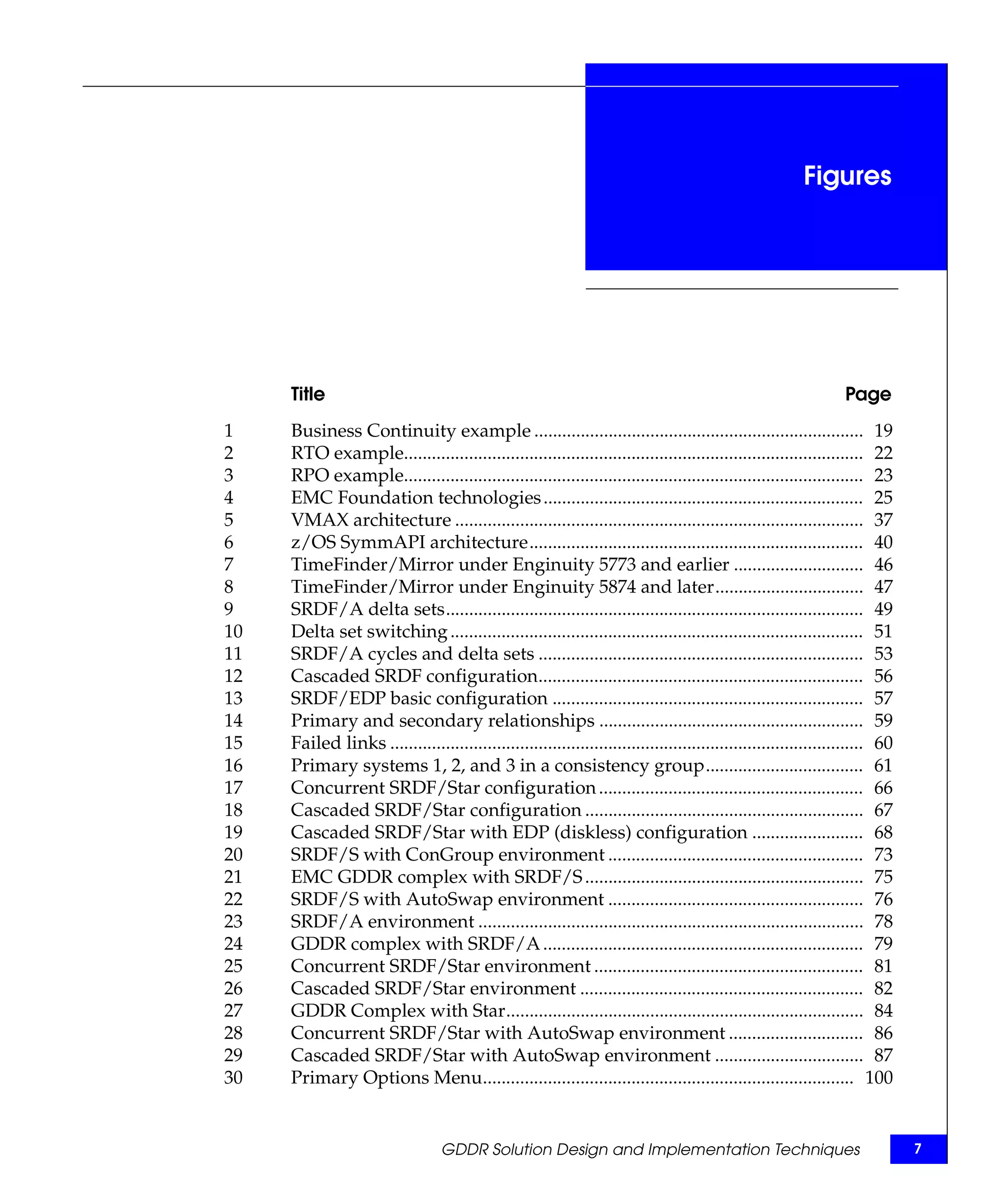 Figures

| | Title | Page |
|---|---|---|
| 1 | Business Continuity example | 19 |
| 2 | RTO example | 22 |
| 3 | RPO example | 23 |
| 4 | EMC Foundation technologies | 25 |
| 5 | VMAX architecture | 37 |
| 6 | z/OS SymmAPI architecture | 40 |
| 7 | TimeFinder/Mirror under Enginuity 5773 and earlier | 46 |
| 8 | TimeFinder/Mirror under Enginuity 5874 and later | 47 |
| 9 | SRDF/A delta sets | 49 |
| 10 | Delta set switching | 51 |
| 11 | SRDF/A cycles and delta sets | 53 |
| 12 | Cascaded SRDF configuration | 56 |
| 13 | SRDF/EDP basic configuration | 57 |
| 14 | Primary and secondary relationships | 59 |
| 15 | Failed links | 60 |
| 16 | Primary systems 1, 2, and 3 in a consistency group | 61 |
| 17 | Concurrent SRDF/Star configuration | 66 |
| 18 | Cascaded SRDF/Star configuration | 67 |
| 19 | Cascaded SRDF/Star with EDP (diskless) configuration | 68 |
| 20 | SRDF/S with ConGroup environment | 73 |
| 21 | EMC GDDR complex with SRDF/S | 75 |
| 22 | SRDF/S with AutoSwap environment | 76 |
| 23 | SRDF/A environment | 78 |
| 24 | GDDR complex with SRDF/A | 79 |
| 25 | Concurrent SRDF/Star environment | 81 |
| 26 | Cascaded SRDF/Star environment | 82 |
| 27 | GDDR Complex with Star | 84 |
| 28 | Concurrent SRDF/Star with AutoSwap environment | 86 |
| 29 | Cascaded SRDF/Star with AutoSwap environment | 87 |
| 30 | Primary Options Menu | 100 |

GDDR Solution Design and Implementation Techniques 7